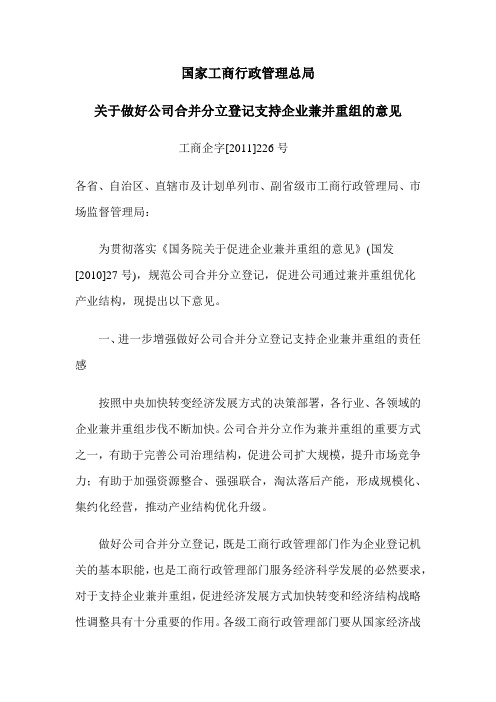 国家工商行政管理总局

关于做好公司合并分立登记支持企业兼并重组的意见

工商企字[2011]226 号

各省、自治区、直辖市及计划单列市、副省级市工商行政管理局、市场监督管理局：

为贯彻落实《国务院关于促进企业兼并重组的意见》(国发[2010]27 号)，规范公司合并分立登记，促进公司通过兼并重组优化产业结构，现提出以下意见。

一、进一步增强做好公司合并分立登记支持企业兼并重组的责任感

按照中央加快转变经济发展方式的决策部署，各行业、各领域的企业兼并重组步伐不断加快。公司合并分立作为兼并重组的重要方式之一，有助于完善公司治理结构，促进公司扩大规模，提升市场竞争力；有助于加强资源整合、强强联合，淘汰落后产能，形成规模化、集约化经营，推动产业结构优化升级。

做好公司合并分立登记，既是工商行政管理部门作为企业登记机关的基本职能，也是工商行政管理部门服务经济科学发展的必然要求，对于支持企业兼并重组，促进经济发展方式加快转变和经济结构战略性调整具有十分重要的作用。各级工商行政管理部门要从国家经济战